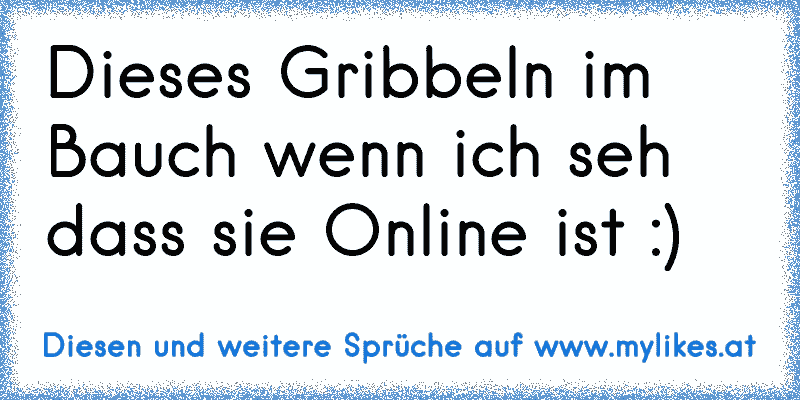 Dieses Gribbeln im Bauch wenn ich seh dass sie Online ist :)

Diesen und weitere Sprüche auf www.mylikes.at